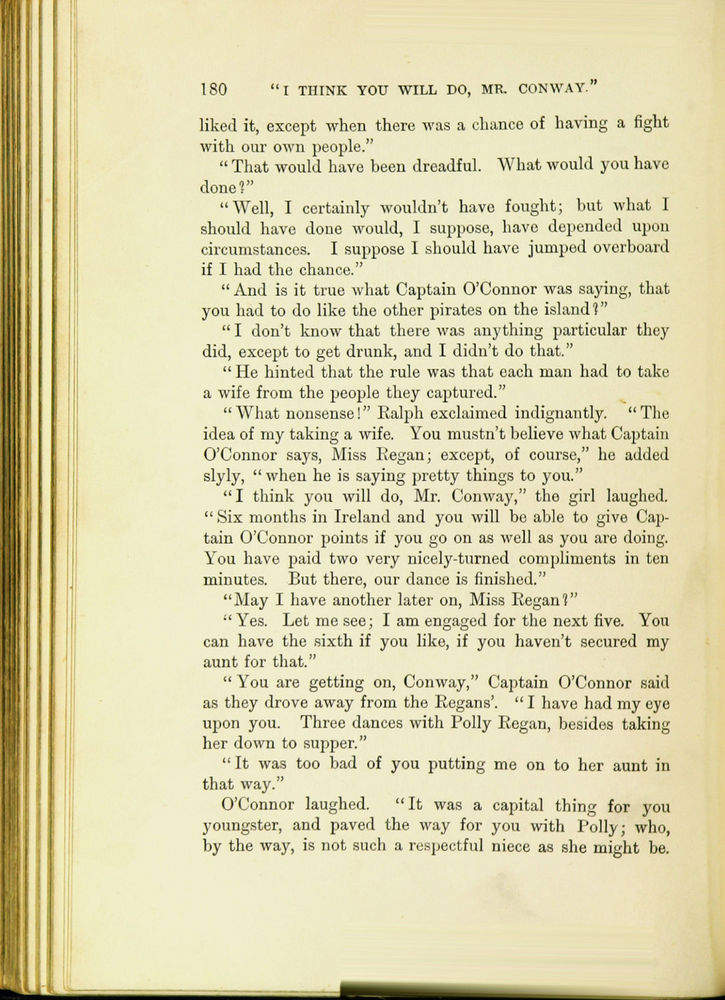 180 "I THINK YOU WILL DO, MR. CONWAY."

liked it, except when there was a chance of having a fight with our own people."

"That would have been dreadful. What would you have done?"

"Well, I certainly wouldn't have fought; but what I should have done would, I suppose, have depended upon circumstances. I suppose I should have jumped overboard if I had the chance."

"And is it true what Captain O'Connor was saying, that you had to do like the other pirates on the island?"

"I don't know that there was anything particular they did, except to get drunk, and I didn't do that."

"He hinted that the rule was that each man had to take a wife from the people they captured."

"What nonsense!" Ralph exclaimed indignantly. "The idea of my taking a wife. You mustn't believe what Captain O'Connor says, Miss Regan; except, of course," he added slyly, "when he is saying pretty things to you."

"I think you will do, Mr. Conway," the girl laughed. "Six months in Ireland and you will be able to give Captain O'Connor points if you go on as well as you are doing. You have paid two very nicely-turned compliments in ten minutes. But there, our dance is finished."

"May I have another later on, Miss Regan?"

"Yes. Let me see; I am engaged for the next five. You can have the sixth if you like, if you haven't secured my aunt for that."

"You are getting on, Conway," Captain O'Connor said as they drove away from the Regans'. "I have had my eye upon you. Three dances with Polly Regan, besides taking her down to supper."

"It was too bad of you putting me on to her aunt in that way."

O'Connor laughed. "It was a capital thing for you youngster, and paved the way for you with Polly; who, by the way, is not such a respectful niece as she might be.